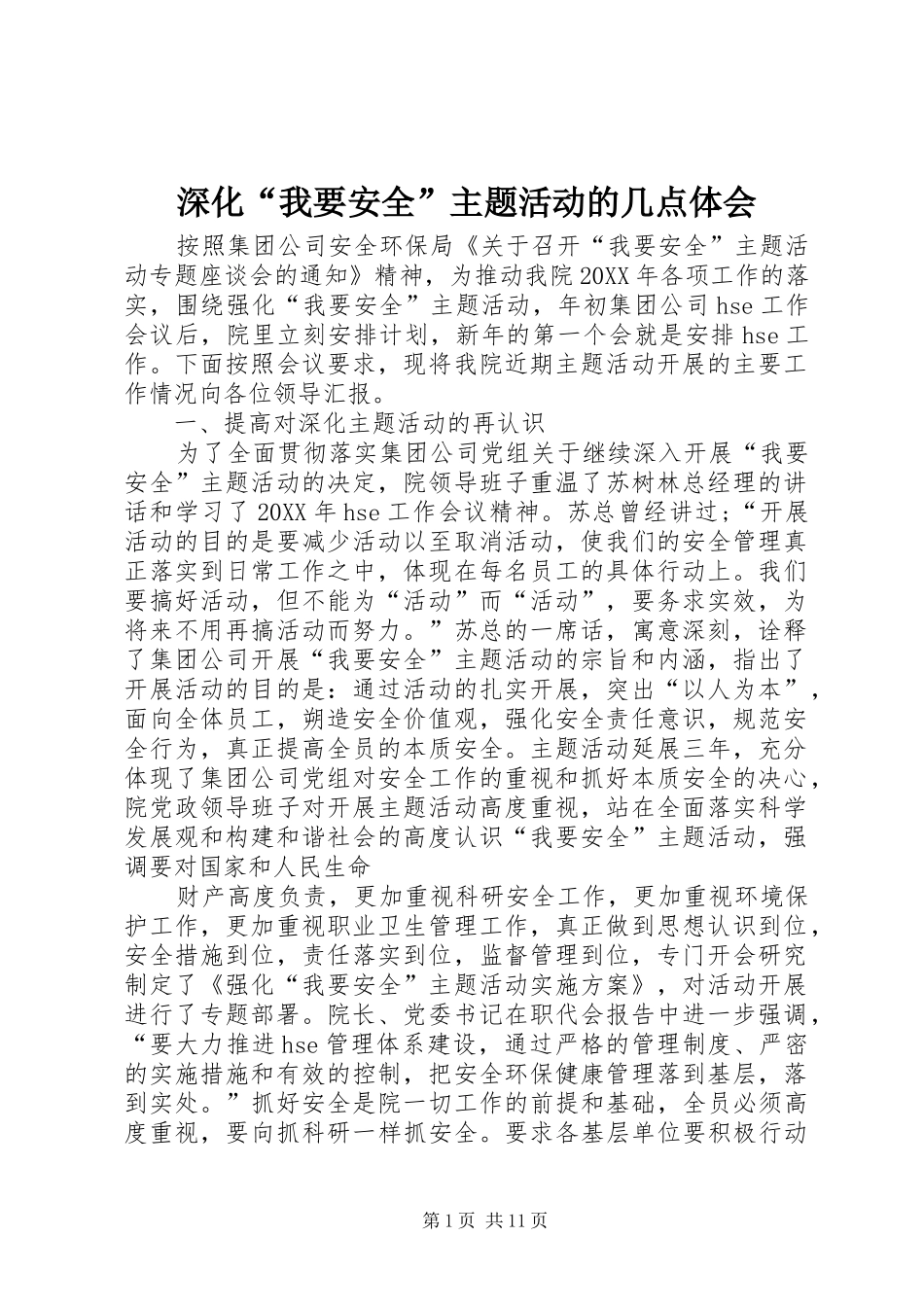 深化“我要安全”主题活动的几点体会

按照集团公司安全环保局《关于召开“我要安全”主题活动专题座谈会的通知》精神，为推动我院20XX年各项工作的落实，围绕强化“我要安全”主题活动，年初集团公司hse工作会议后，院里立刻安排计划，新年的第一个会就是安排hse工作。下面按照会议要求，现将我院近期主题活动开展的主要工作情况向各位领导汇报。

一、提高对深化主题活动的再认识

为了全面贯彻落实集团公司党组关于继续深入开展“我要安全”主题活动的决定，院领导班子重温了苏树林总经理的讲话和学习了20XX年hse工作会议精神。苏总曾经讲过；“开展活动的目的是要减少活动以至取消活动，使我们的安全管理真正落实到日常工作之中，体现在每名员工的具体行动上。我们要搞好活动，但不能为“活动”而“活动”，要务求实效，为将来不用再搞活动而努力。”苏总的一席话，寓意深刻，诠释了集团公司开展“我要安全”主题活动的宗旨和内涵，指出了开展活动的目的是：通过活动的扎实开展，突出“以人为本”，面向全体员工，朔造安全价值观，强化安全责任意识，规范安全行为，真正提高全员的本质安全。主题活动延展三年，充分体现了集团公司党组对安全工作的重视和抓好本质安全的决心，院党政领导班子对开展主题活动高度重视，站在全面落实科学发展观和构建和谐社会的高度认识“我要安全”主题活动，强调要对国家和人民生命

财产高度负责，更加重视科研安全工作，更加重视环境保护工作，更加重视职业卫生管理工作，真正做到思想认识到位，安全措施到位，责任落实到位，监督管理到位，专门开会研究制定了《强化“我要安全”主题活动实施方案》，对活动开展进行了专题部署。院长、党委书记在职代会报告中进一步强调，“要大力推进hse管理体系建设，通过严格的管理制度、严密的实施措施和有效的控制，把安全环保健康管理落到基层，落到实处。”抓好安全是院一切工作的前提和基础，全员必须高度重视，要向抓科研一样抓安全。要求各基层单位要积极行动

第1页 共11页